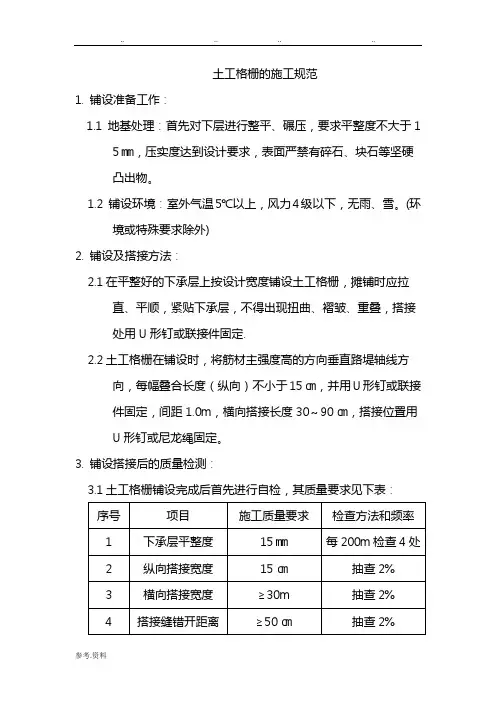 .. .. .. ..

土工格栅的施工规范

1. 铺设准备工作：

1.1 地基处理：首先对下层进行整平、碾压，要求平整度不大于15㎜，压实度达到设计要求，表面严禁有碎石、块石等坚硬凸出物。

1.2 铺设环境：室外气温5℃以上，风力4级以下，无雨、雪。(环境或特殊要求除外)

2. 铺设及搭接方法：

2.1 在平整好的下承层上按设计宽度铺设土工格栅，摊铺时应拉直、平顺，紧贴下承层，不得出现扭曲、褶皱、重叠，搭接处用U形钉或联接件固定.

2.2 土工格栅在铺设时，将筋材主强度高的方向垂直路堤轴线方向，每幅叠合长度（纵向）不小于15㎝，并用U形钉或联接件固定，间距1.0m，横向搭接长度30~90㎝，搭接位置用U形钉或尼龙绳固定。

3. 铺设搭接后的质量检测：

3.1 土工格栅铺设完成后首先进行自检，其质量要求见下表：

| 序号 | 项目 | 施工质量要求 | 检查方法和频率 |
|---|---|---|---|
| 1 | 下承层平整度 | 15㎜ | 每200m检查4处 |
| 2 | 纵向搭接宽度 | 15㎝ | 抽查2% |
| 3 | 横向搭接宽度 | ≥30m | 抽查2% |
| 4 | 搭接缝错开距离 | ≥50㎝ | 抽查2% |

参考.资料